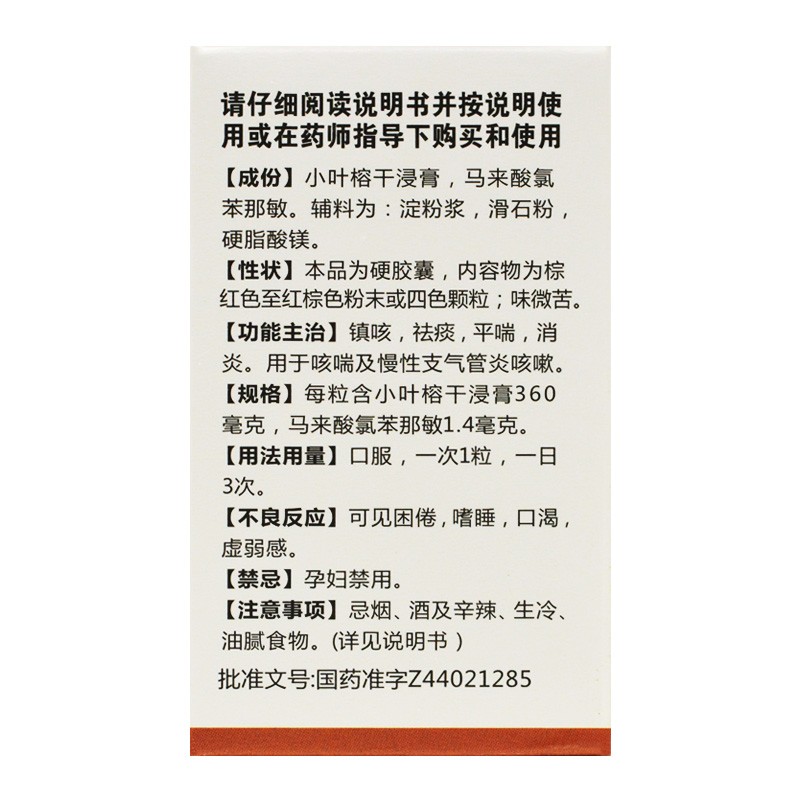 请仔细阅读说明书并按说明使用或在药师指导下购买和使用

【成份】小叶榕干浸膏，马来酸氯苯那敏。辅料为：淀粉浆，滑石粉，硬脂酸镁。

【性状】本品为硬胶囊，内容物为棕红色至红棕色粉末或四色颗粒；味微苦。

【功能主治】镇咳，祛痰，平喘，消炎。用于咳喘及慢性支气管炎咳嗽。

【规格】每粒含小叶榕干浸膏360毫克，马来酸氯苯那敏1.4毫克。

【用法用量】口服，一次1粒，一日3次。

【不良反应】可见困倦，嗜睡，口渴，虚弱感。

【禁忌】孕妇禁用。

【注意事项】忌烟、酒及辛辣、生冷、油腻食物。(详见说明书 )

批准文号:国药准字Z44021285